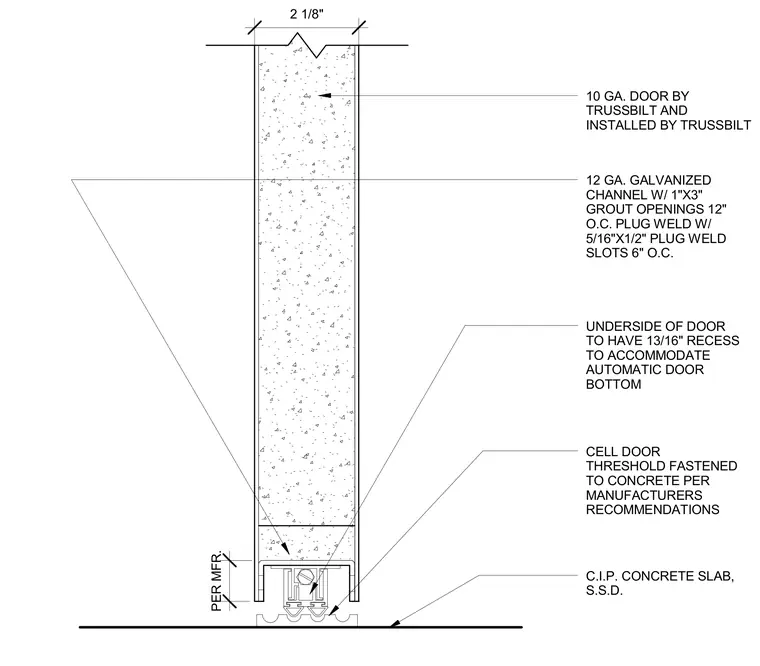 2 1/8"

10 GA. DOOR BY TRUSSBILT AND INSTALLED BY TRUSSBILT

12 GA. GALVANIZED CHANNEL W/ 1"X3" GROUT OPENINGS 12" O.C. PLUG WELD W/ 5/16"X1/2" PLUG WELD SLOTS 6" O.C.

UNDERSIDE OF DOOR TO HAVE 13/16" RECESS TO ACCOMMODATE AUTOMATIC DOOR BOTTOM

CELL DOOR THRESHOLD FASTENED TO CONCRETE PER MANUFACTURERS RECOMMENDATIONS

PER MFR.

C.I.P. CONCRETE SLAB, S.S.D.